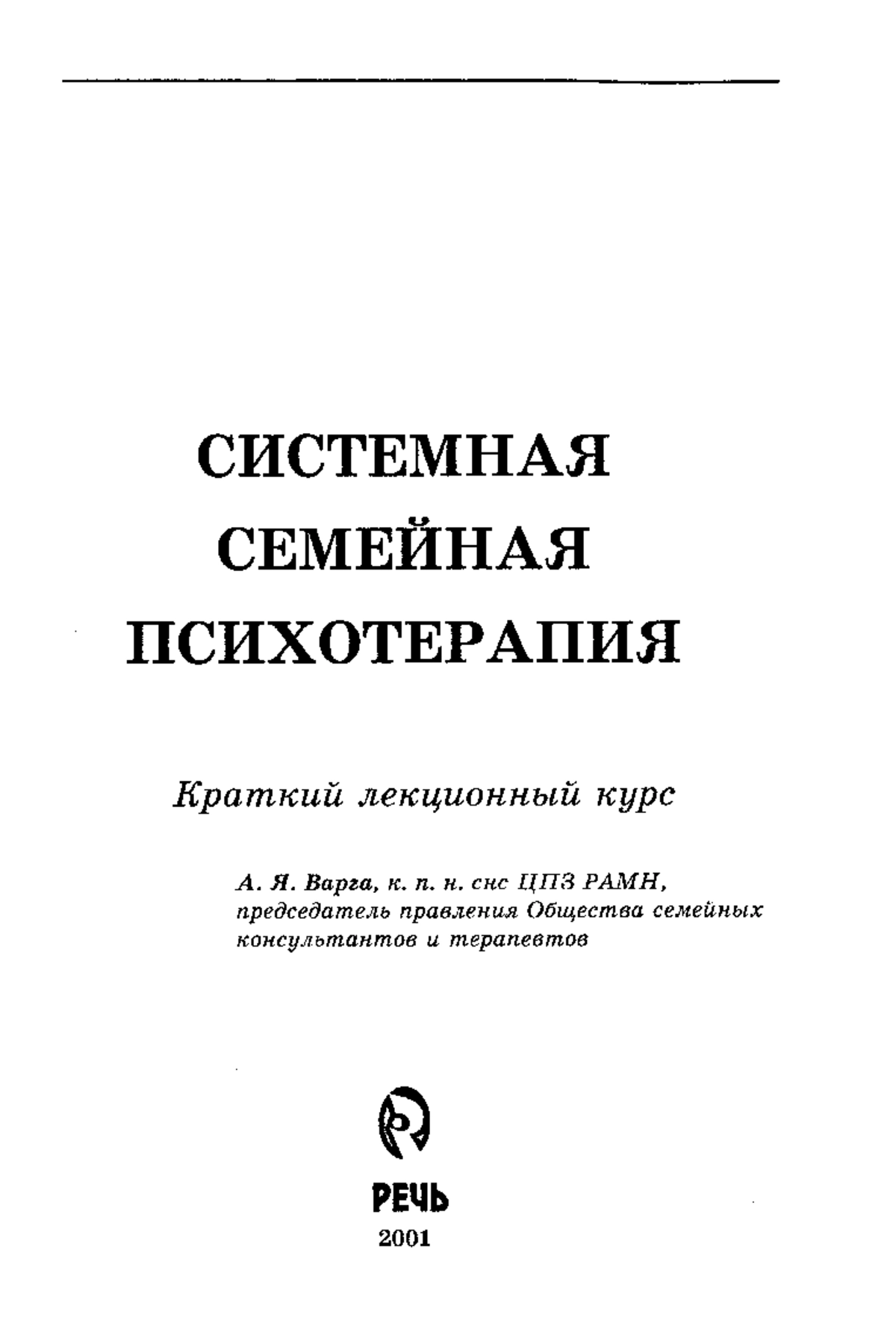 СИСТЕМНАЯ
СЕМЕЙНАЯ
ПСИХОТЕРАПИЯ

Краткий лекционный курс

А. Я. Варга, к. п. н. снс ЦПЗ РАМН, председатель правления Общества семейных консультантов и терапевтов

РЕЧЬ
2001